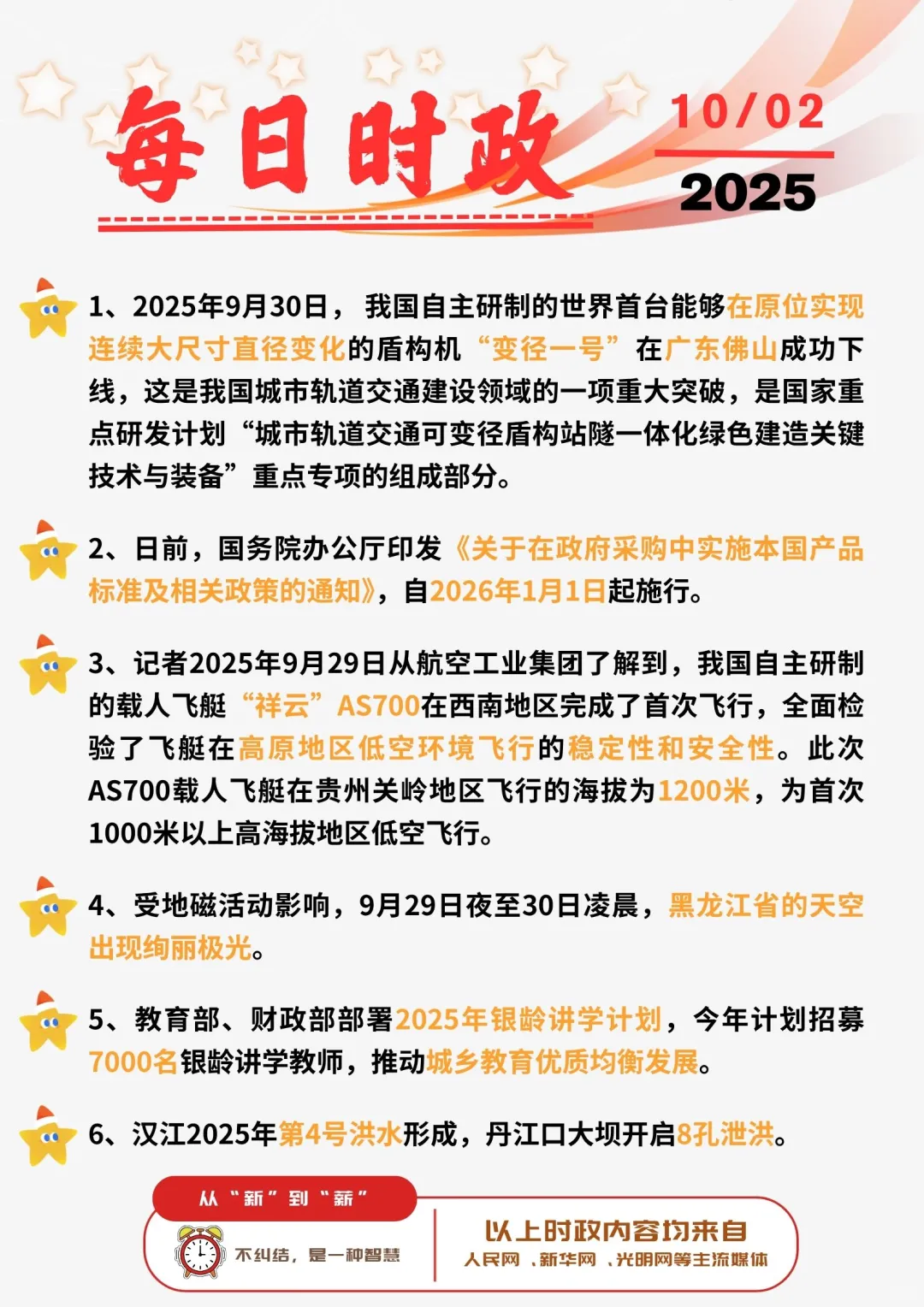 每日时政

10/02
2025

1、2025年9月30日，我国自主研制的世界首台能够在原位实现连续大尺寸直径变化的盾构机“变径一号”在广东佛山成功下线，这是我国城市轨道交通建设领域的一项重大突破，是国家重点研发计划“城市轨道交通可变径盾构站隧一体化绿色建造关键技术与装备”重点专项的组成部分。

2、日前，国务院办公厅印发《关于在政府采购中实施本国产品标准及相关政策的通知》，自2026年1月1日起施行。

3、记者2025年9月29日从航空工业集团了解到，我国自主研制的载人飞艇“祥云”AS700在西南地区完成了首次飞行，全面检验了飞艇在高原地区低空环境飞行的稳定性和安全性。此次AS700载人飞艇在贵州关岭地区飞行的海拔为1200米，为首次1000米以上高海拔地区低空飞行。

4、受地磁活动影响，9月29日夜至30日凌晨，黑龙江省的天空出现绚丽极光。

5、教育部、财政部部署2025年银龄讲学计划，今年计划招募7000名银龄讲学教师，推动城乡教育优质均衡发展。

6、汉江2025年第4号洪水形成，丹江口大坝开启8孔泄洪。

从“新”到“新”
不纠结，是一种智慧

以上时政内容均来自
人民网、新华网、光明网等主流媒体